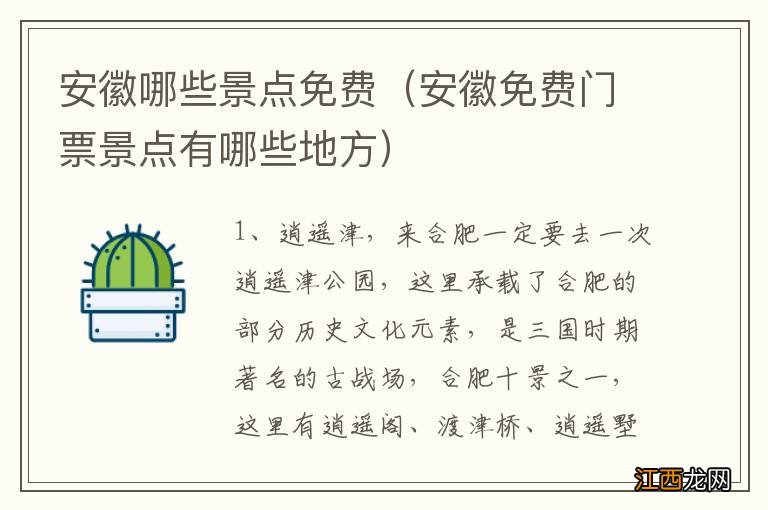 安徽哪些景点免费（安徽免费门票景点有哪些地方）

1、逍遥津，来合肥一定要去一次逍遥津公园，这里承载了合肥的部分历史文化元素，是三国时期著名的古战场，合肥十景之一，这里有逍遥阁、渡津桥、逍遥墅

江西龙网